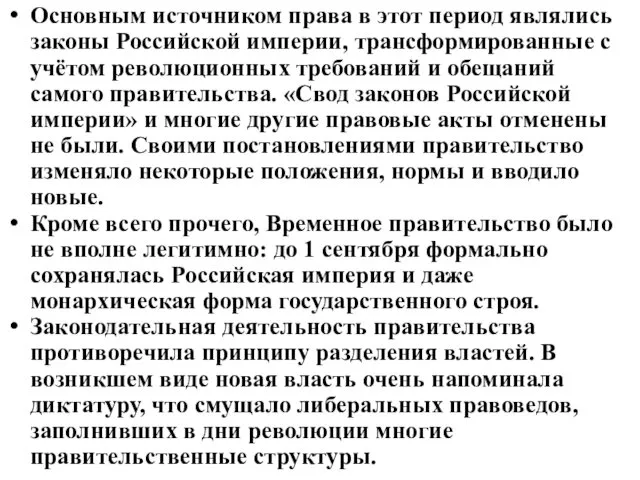 • Основным источником права в этот период являлись законы Российской империи, трансформированные с учётом революционных требований и обещаний самого правительства. «Свод законов Российской империи» и многие другие правовые акты отменены не были. Своими постановлениями правительство изменяло некоторые положения, нормы и вводило новые.
• Кроме всего прочего, Временное правительство было не вполне легитимно: до 1 сентября формально сохранялась Российская империя и даже монархическая форма государственного строя.
• Законодательная деятельность правительства противоречила принципу разделения властей. В возникшем виде новая власть очень напоминала диктатуру, что смущало либеральных правоведов, заполнивших в дни революции многие правительственные структуры.